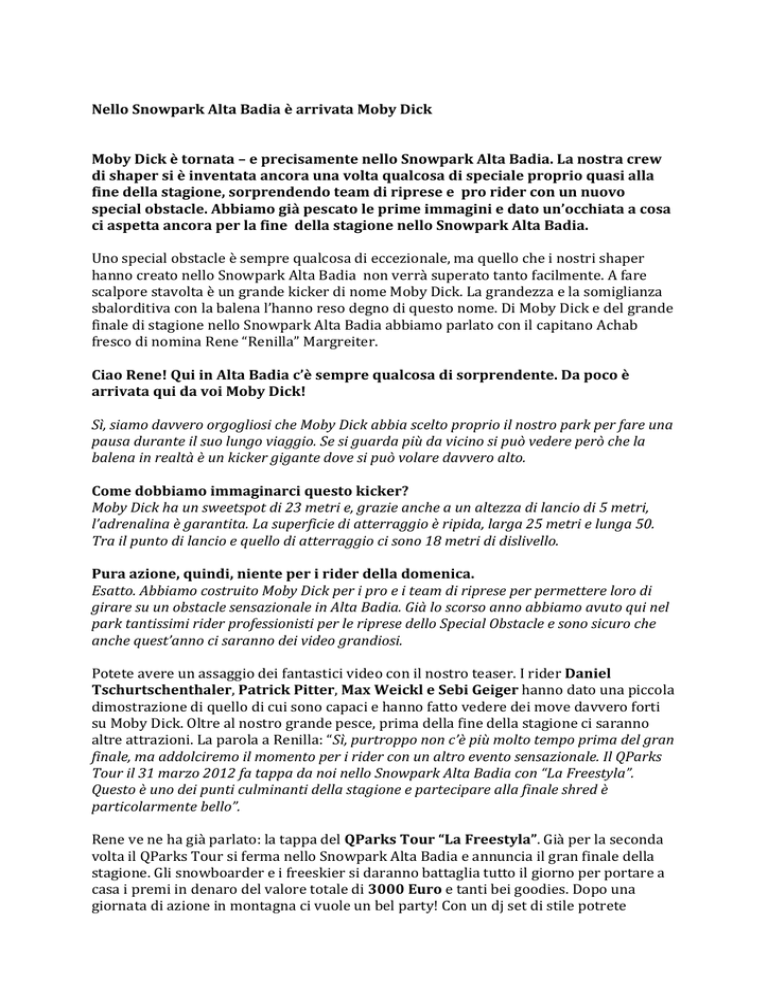 Nello Snowpark Alta Badia è arrivata Moby Dick

Moby Dick è tornata – e precisamente nello Snowpark Alta Badia. La nostra crew di shaper si è inventata ancora una volta qualcosa di speciale proprio quasi alla fine della stagione, sorprendendo team di riprese e pro rider con un nuovo special obstacle. Abbiamo già pescato le prime immagini e dato un'occhiata a cosa ci aspetta ancora per la fine della stagione nello Snowpark Alta Badia.

Uno special obstacle è sempre qualcosa di eccezionale, ma quello che i nostri shaper hanno creato nello Snowpark Alta Badia non verrà superato tanto facilmente. A fare scalpore stavolta è un grande kicker di nome Moby Dick. La grandezza e la somiglianza sbalorditiva con la balena l'hanno reso degno di questo nome. Di Moby Dick e del grande finale di stagione nello Snowpark Alta Badia abbiamo parlato con il capitano Achab fresco di nomina Rene "Renilla" Margreiter.

Ciao Rene! Qui in Alta Badia c'è sempre qualcosa di sorprendente. Da poco è arrivata qui da voi Moby Dick!

Sì, siamo davvero orgogliosi che Moby Dick abbia scelto proprio il nostro park per fare una pausa durante il suo lungo viaggio. Se si guarda più da vicino si può vedere però che la balena in realtà è un kicker gigante dove si può volare davvero alto.

Come dobbiamo immaginarci questo kicker?
Moby Dick ha un sweetspot di 23 metri e, grazie anche a un altezza di lancio di 5 metri, l'adrenalina è garantita. La superficie di atterraggio è ripida, larga 25 metri e lunga 50. Tra il punto di lancio e quello di atterraggio ci sono 18 metri di dislivello.

Pura azione, quindi, niente per i rider della domenica.
Esatto. Abbiamo costruito Moby Dick per i pro e i team di riprese per permettere loro di girare su un obstacle sensazionale in Alta Badia. Già lo scorso anno abbiamo avuto qui nel park tantissimi rider professionisti per le riprese dello Special Obstacle e sono sicuro che anche quest'anno ci saranno dei video grandiosi.

Potete avere un assaggio dei fantastici video con il nostro teaser. I rider Daniel Tschurtschenthaler, Patrick Pitter, Max Weickl e Sebi Geiger hanno dato una piccola dimostrazione di quello di cui sono capaci e hanno fatto vedere dei move davvero forti su Moby Dick. Oltre al nostro grande pesce, prima della fine della stagione ci saranno altre attrazioni. La parola a Renilla: "Sì, purtroppo non c'è più molto tempo prima del gran finale, ma addolciremo il momento per i rider con un altro evento sensazionale. Il QParks Tour il 31 marzo 2012 fa tappa da noi nello Snowpark Alta Badia con "La Freestyla". Questo è uno dei punti culminanti della stagione e partecipare alla finale shred è particolarmente bello".

Rene ve ne ha già parlato: la tappa del QParks Tour "La Freestyla". Già per la seconda volta il QParks Tour si ferma nello Snowpark Alta Badia e annuncia il gran finale della stagione. Gli snowboarder e i freeskier si daranno battaglia tutto il giorno per portare a casa i premi in denaro del valore totale di 3000 Euro e tanti bei goodies. Dopo una giornata di azione in montagna ci vuole un bel party! Con un dj set di stile potrete